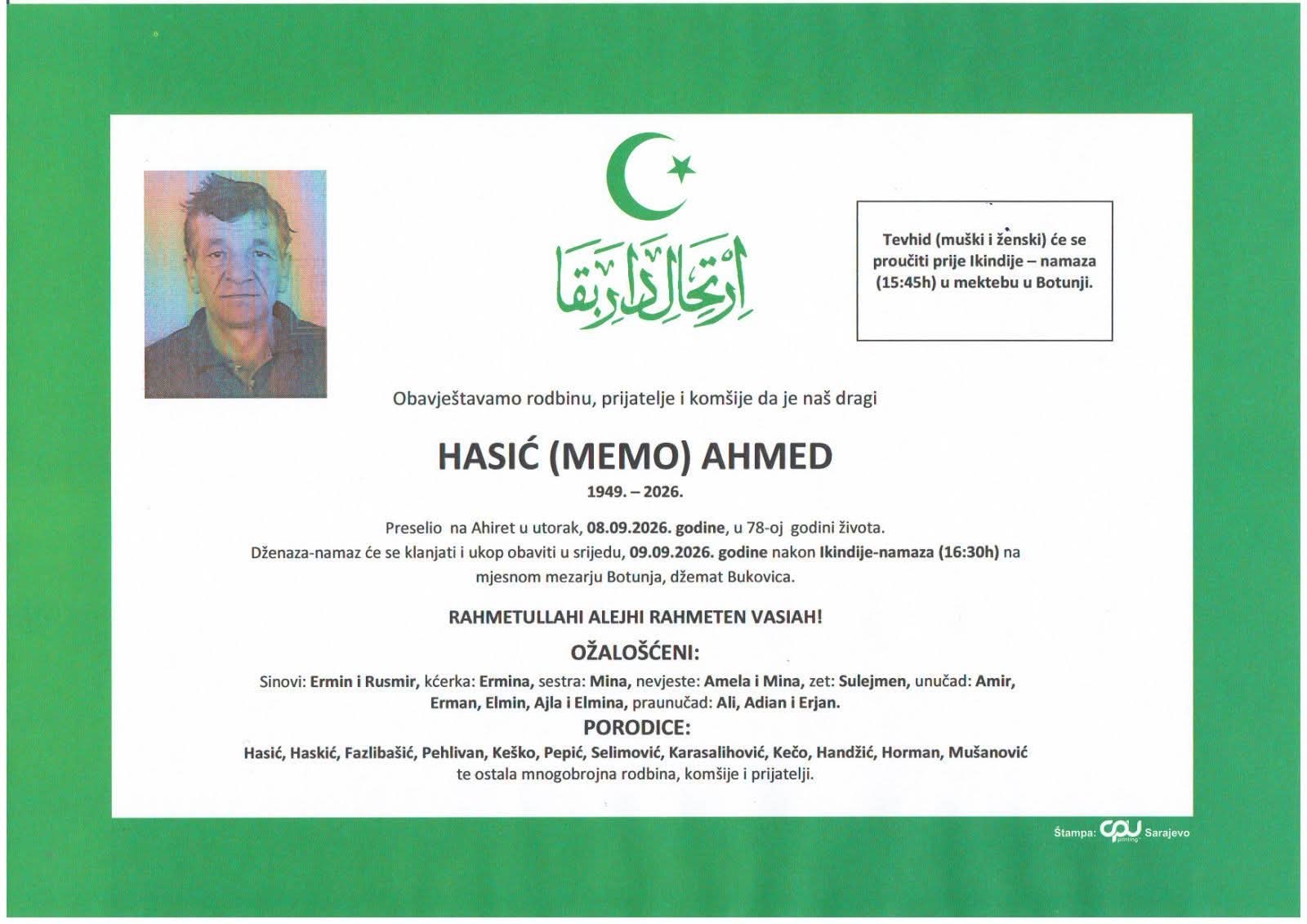 ارتحال دار بقا

Tevhid (muški i ženski) će se proučiti prije Ikindije – namaza (15:45h) u mektebu u Botunji.

Obavještavamo rodbinu, prijatelje i komšije da je naš dragi

HASIĆ (MEMO) AHMED

1949. – 2026.

Preselio na Ahiret u utorak, 08.09.2026. godine, u 78-oj godini života.

Dženaza-namaz će se klanjati i ukop obaviti u srijedu, 09.09.2026. godine nakon Ikindije-namaza (16:30h) na mjesnom mezarju Botunja, džemat Bukovica.

RAHMETULLAHI ALEJHI RAHMETEN VASIAH!

OŽALOŠĆENI:

Sinovi: Ermin i Rusmir, kćerka: Ermina, sestra: Mina, nevjeste: Amela i Mina, zet: Sulejmen, unučad: Amir, Erman, Elmin, Ajla i Elmina, praunučad: Ali, Adian i Erjan.

PORODICE:

Hasić, Haskić, Fazlibašić, Pehlivan, Keško, Pepić, Selimović, Karasalihović, Kečo, Handžić, Horman, Mušanović te ostala mnogobrojna rodbina, komšije i prijatelji.

Štampa: CPU Sarajevo